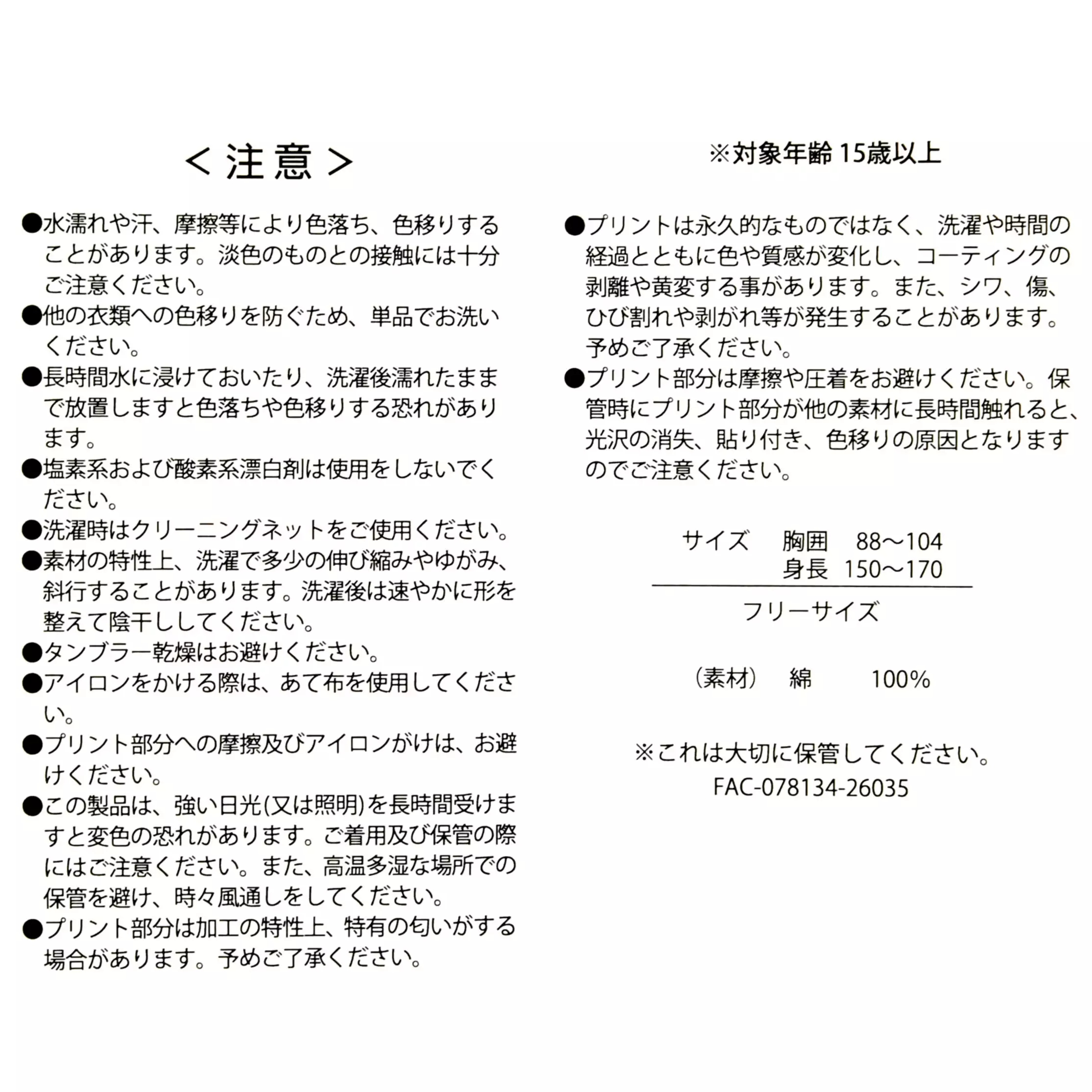 ＜注意＞

●水濡れや汗、摩擦等により色落ち、色移りすることがあります。淡色のものとの接触には十分ご注意ください。
●他の衣類への色移りを防ぐため、単品でお洗いください。
●長時間水に浸けておいたり、洗濯後濡れたままで放置しますと色落ちや色移りする恐れがあります。
●塩素系および酸素系漂白剤は使用をしないでください。
●洗濯時はクリーニングネットをご使用ください。
●素材の特性上、洗濯で多少の伸び縮みやゆがみ、斜行することがあります。洗濯後は速やかに形を整えて陰干ししてください。
●タンブラー乾燥はお避けください。
●アイロンをかける際は、あて布を使用してください。
●プリント部分への摩擦及びアイロンがけは、お避けください。
●この製品は、強い日光(又は照明)を長時間受けますと変色の恐れがあります。ご着用及び保管の際にはご注意ください。また、高温多湿な場所での保管を避け、時々風通しをしてください。
●プリント部分は加工の特性上、特有の匂いがする場合があります。予めご了承ください。

※対象年齢15歳以上

●プリントは永久的なものではなく、洗濯や時間の経過とともに色や質感が変化し、コーティングの剥離や黄変する事があります。また、シワ、傷、ひび割れや剥がれ等が発生することがあります。予めご了承ください。
●プリント部分は摩擦や圧着をお避けください。保管時にプリント部分が他の素材に長時間触れると、光沢の消失、貼り付き、色移りの原因となりますのでご注意ください。

サイズ 胸囲 88～104
身長 150～170
フリーサイズ

(素材) 綿 100%

※これは大切に保管してください。
FAC-078134-26035